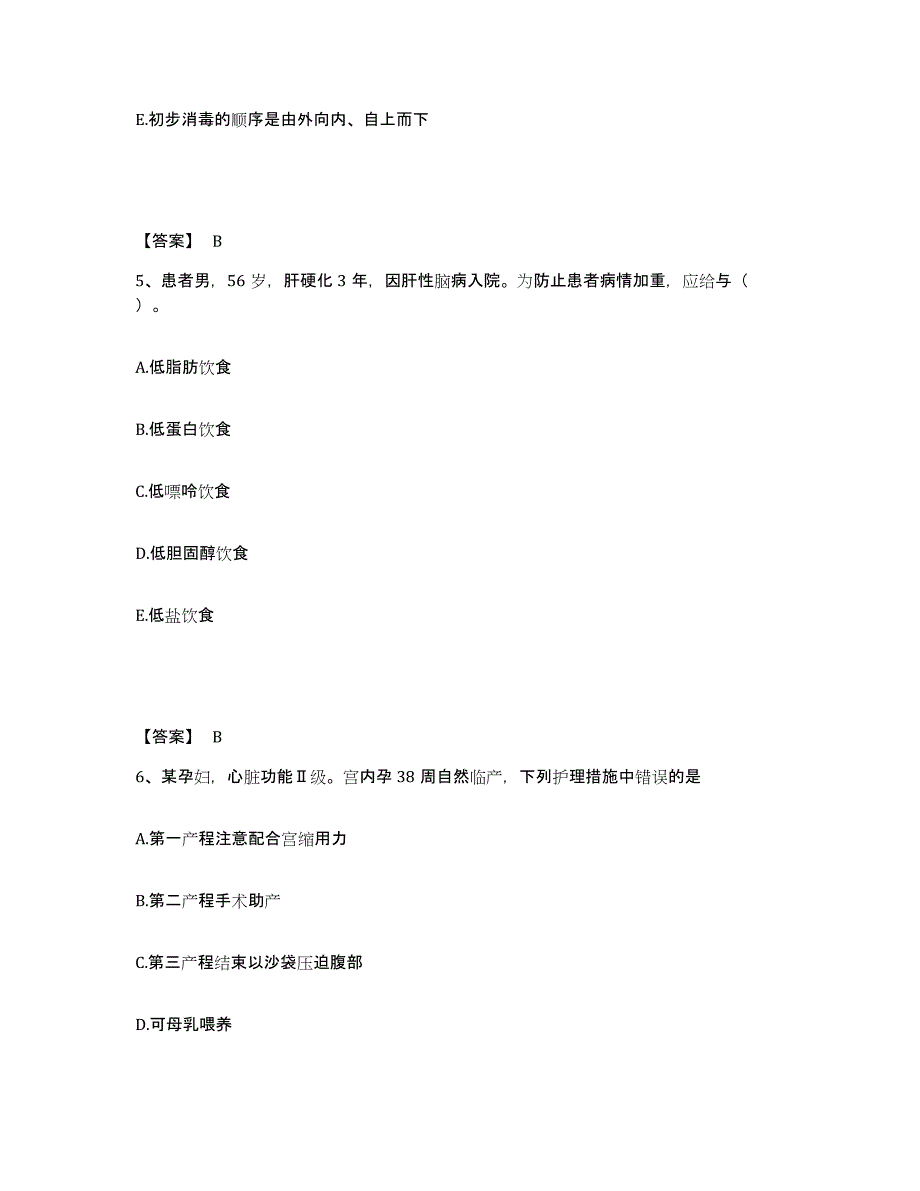 E.初步消毒的顺序是由外向内、自上而下

【答案】 B

5、患者男，56 岁，肝硬化 3 年，因肝性脑病入院。为防止患者病情加重，应给与（ ）。

A.低脂肪饮食

B.低蛋白饮食

C.低嘌呤饮食

D.低胆固醇饮食

E.低盐饮食

【答案】 B

6、某孕妇，心脏功能Ⅱ级。宫内孕 38 周自然临产，下列护理措施中错误的是

A.第一产程注意配合宫缩用力

B.第二产程手术助产

C.第三产程结束以沙袋压迫腹部

D.可母乳喂养